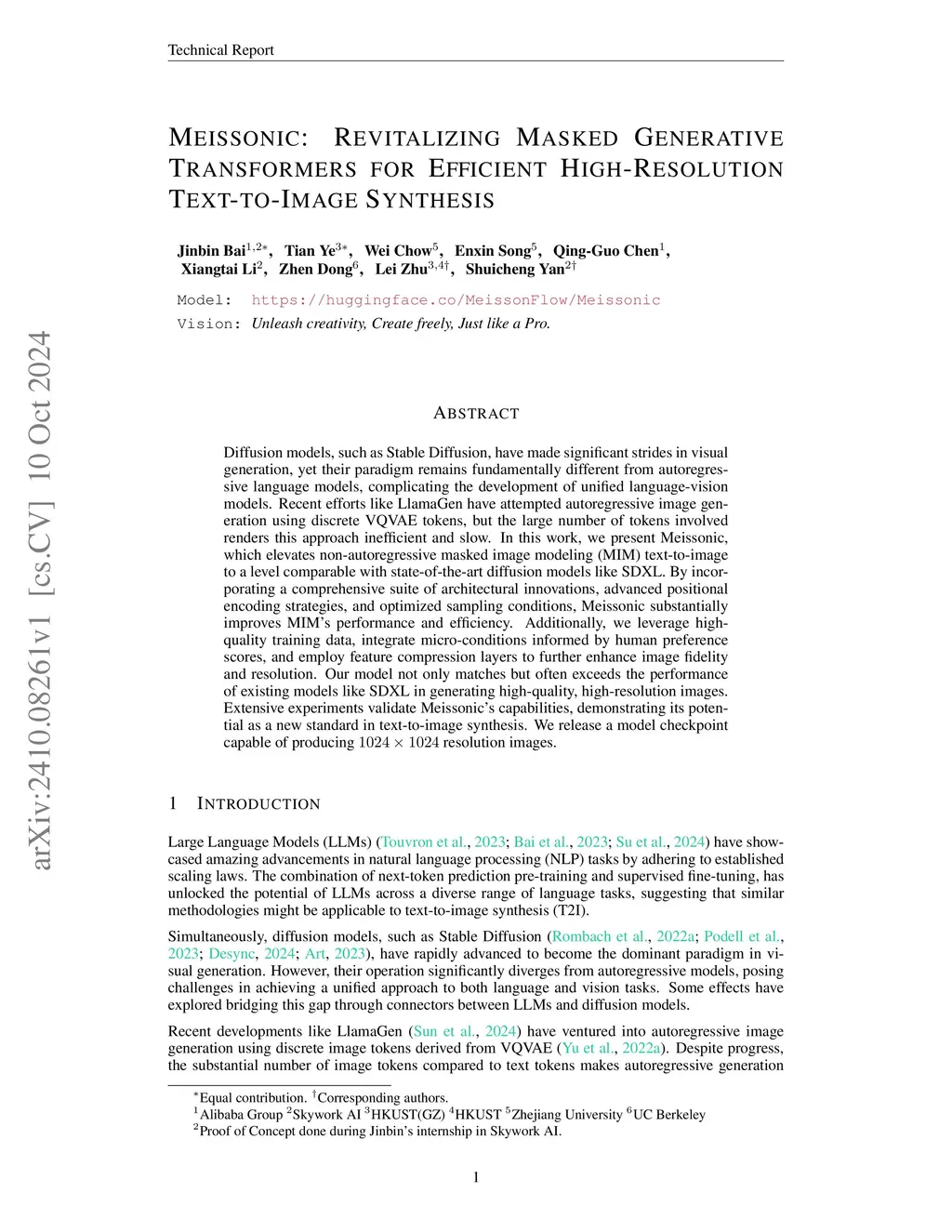 Technical Report

MEISSONIC: REVITALIZING MASKED GENERATIVE TRANSFORMERS FOR EFFICIENT HIGH-RESOLUTION TEXT-TO-IMAGE SYNTHESIS

Jinbin Bai$^{1,2*}$, Tian Ye$^{3*}$, Wei Chow$^{5}$, Enxin Song$^{5}$, Qing-Guo Chen$^{1}$, Xiangtai Li$^{2}$, Zhen Dong$^{6}$, Lei Zhu$^{3,4\dagger}$, Shuicheng Yan$^{2\dagger}$

Model: https://huggingface.co/MeissonFlow/Meissonic
Vision: Unleash creativity, Create freely, Just like a Pro.

arXiv:2410.08261v1 [cs.CV] 10 Oct 2024

ABSTRACT

Diffusion models, such as Stable Diffusion, have made significant strides in visual generation, yet their paradigm remains fundamentally different from autoregressive language models, complicating the development of unified language-vision models. Recent efforts like LlamaGen have attempted autoregressive image generation using discrete VQVAE tokens, but the large number of tokens involved renders this approach inefficient and slow. In this work, we present Meissonic, which elevates non-autoregressive masked image modeling (MIM) text-to-image to a level comparable with state-of-the-art diffusion models like SDXL. By incorporating a comprehensive suite of architectural innovations, advanced positional encoding strategies, and optimized sampling conditions, Meissonic substantially improves MIM's performance and efficiency. Additionally, we leverage high-quality training data, integrate micro-conditions informed by human preference scores, and employ feature compression layers to further enhance image fidelity and resolution. Our model not only matches but often exceeds the performance of existing models like SDXL in generating high-quality, high-resolution images. Extensive experiments validate Meissonic's capabilities, demonstrating its potential as a new standard in text-to-image synthesis. We release a model checkpoint capable of producing $1024 \times 1024$ resolution images.

1 INTRODUCTION

Large Language Models (LLMs) (Touvron et al., 2023; Bai et al., 2023; Su et al., 2024) have showcased amazing advancements in natural language processing (NLP) tasks by adhering to established scaling laws. The combination of next-token prediction pre-training and supervised fine-tuning, has unlocked the potential of LLMs across a diverse range of language tasks, suggesting that similar methodologies might be applicable to text-to-image synthesis (T2I).

Simultaneously, diffusion models, such as Stable Diffusion (Rombach et al., 2022a; Podell et al., 2023; Desync, 2024; Art, 2023), have rapidly advanced to become the dominant paradigm in visual generation. However, their operation significantly diverges from autoregressive models, posing challenges in achieving a unified approach to both language and vision tasks. Some effects have explored bridging this gap through connectors between LLMs and diffusion models.

Recent developments like LlamaGen (Sun et al., 2024) have ventured into autoregressive image generation using discrete image tokens derived from VQVAE (Yu et al., 2022a). Despite progress, the substantial number of image tokens compared to text tokens makes autoregressive generation

$^{*}$Equal contribution. $^{\dagger}$Corresponding authors.
$^{1}$Alibaba Group $^{2}$Skywork AI $^{3}$HKUST(GZ) $^{4}$HKUST $^{5}$Zhejiang University $^{6}$UC Berkeley
$^{2}$Proof of Concept done during Jinbin's internship in Skywork AI.

1